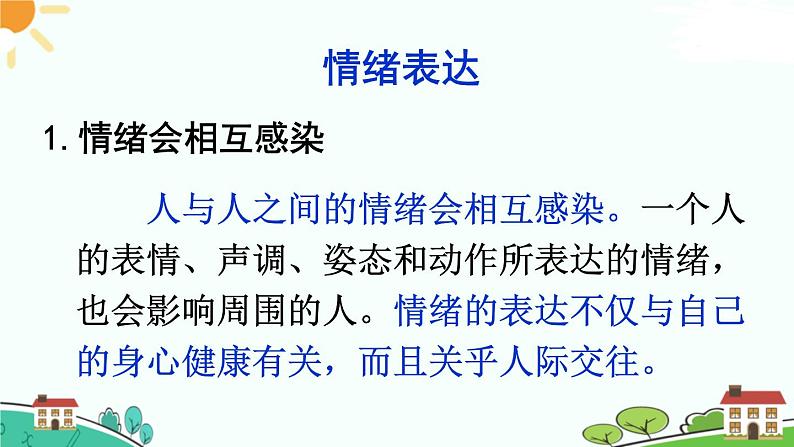 情绪表达

1. 情绪会相互感染

人与人之间的情绪会相互感染。一个人的表情、声调、姿态和动作所表达的情绪，也会影响周围的人。情绪的表达不仅与自己的身心健康有关，而且关乎人际交往。